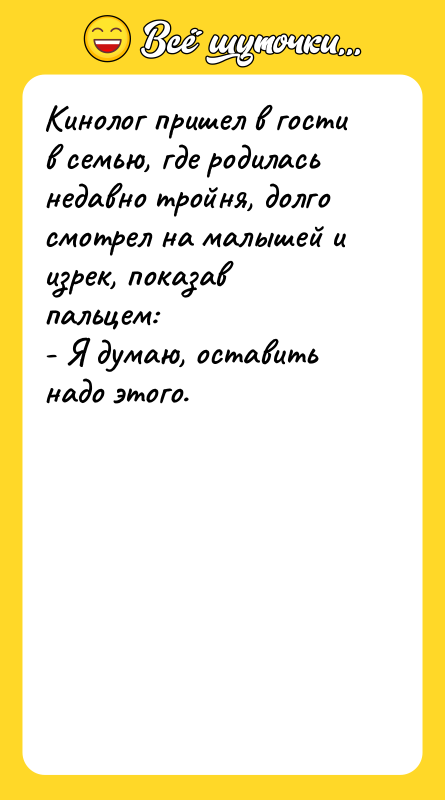 Всё шуточки...

Кинолог пришел в гости в семью, где родилась недавно тройня, долго смотрел на малышей и изрек, показав пальцем:
- Я думаю, оставить надо этого.